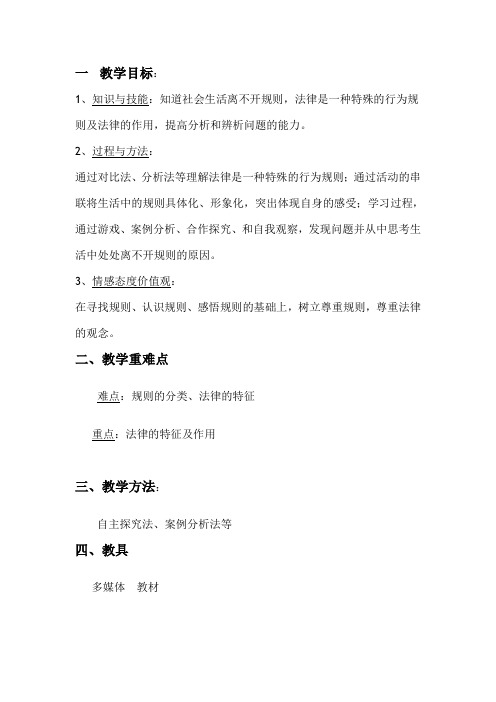 一　教学目标：

1、知识与技能：知道社会生活离不开规则，法律是一种特殊的行为规则及法律的作用，提高分析和辨析问题的能力。

2、过程与方法：

通过对比法、分析法等理解法律是一种特殊的行为规则；通过活动的串联将生活中的规则具体化、形象化，突出体现自身的感受；学习过程，通过游戏、案例分析、合作探究、和自我观察，发现问题并从中思考生活中处处离不开规则的原因。

3、情感态度价值观：

在寻找规则、认识规则、感悟规则的基础上，树立尊重规则，尊重法律的观念。

二、教学重难点

难点：规则的分类、法律的特征

重点：法律的特征及作用

三、教学方法：

自主探究法、案例分析法等

四、教具

多媒体　教材